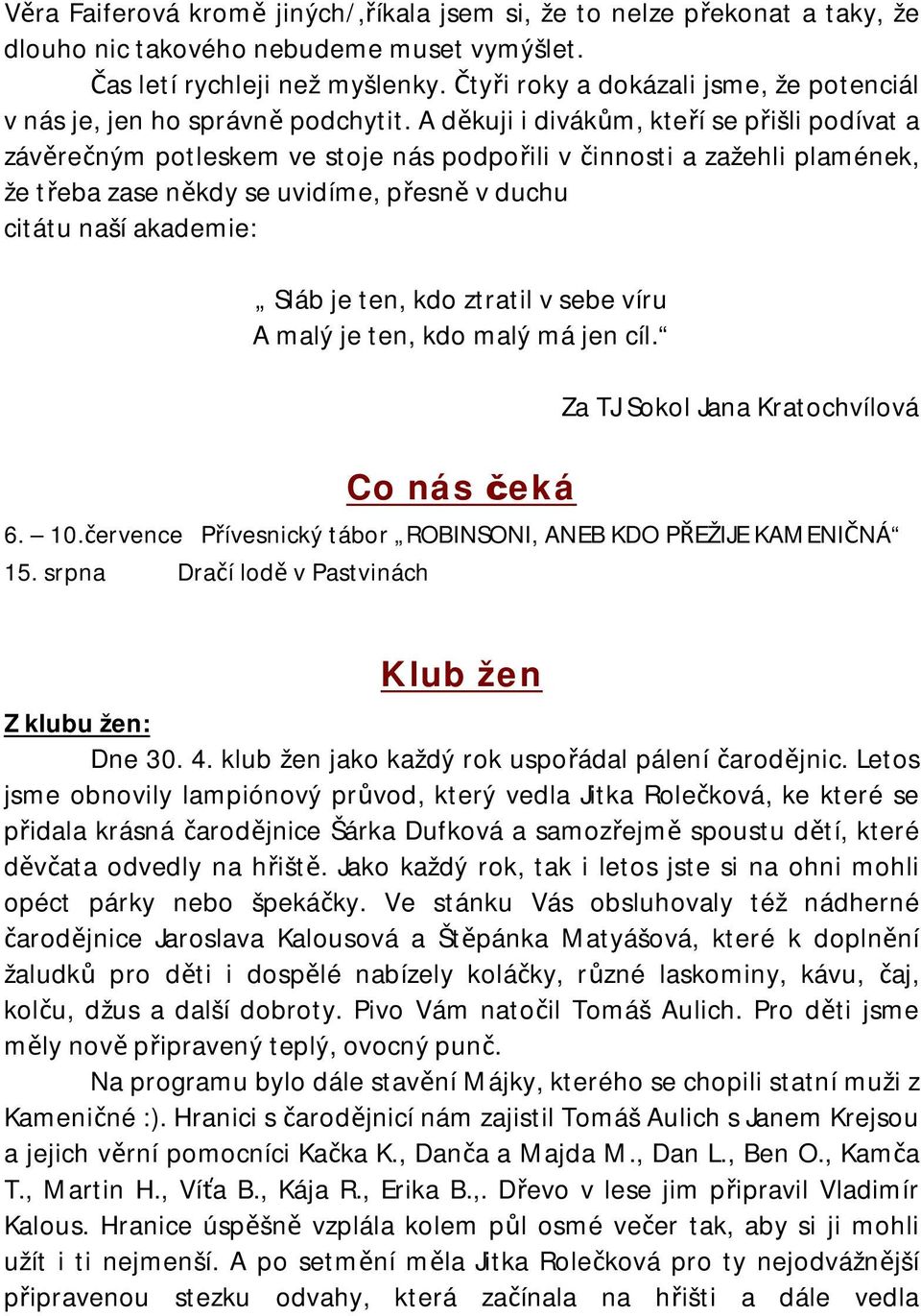 Věra Faiferová kromě jiných/,říkala jsem si, že to nelze překonat a taky, že dlouho nic takového nebudeme muset vymýšlet.

Čas letí rychleji než myšlenky. Čtyři roky a dokázali jsme, že potenciál v nás je, jen ho správně podchytit. A děkuji i divákům, kteří se přišli podívat a závěrečným potleskem ve stoje nás podpořili v činnosti a zažehli plamének, že třeba zase někdy se uvidíme, přesně v duchu citátu naší akademie:

„ Sláb je ten, kdo ztratil v sebe víru
A malý je ten, kdo malý má jen cíl.“

Za TJ Sokol Jana Kratochvílová

Co nás čeká

6. – 10.července Přívesnický tábor „ROBINSONI, ANEB KDO PŘEŽIJE KAMENIČNÁ“
15. srpna Dračí lodě v Pastvinách

Klub žen

Z klubu žen:

Dne 30. 4. klub žen jako každý rok uspořádal pálení čarodějnic. Letos jsme obnovily lampiónový průvod, který vedla Jitka Rolečková, ke které se přidala krásná čarodějnice Šárka Dufková a samozřejmě spoustu dětí, které děvčata odvedly na hřiště. Jako každý rok, tak i letos jste si na ohni mohli opéct párky nebo špekáčky. Ve stánku Vás obsluhovaly též nádherné čarodějnice Jaroslava Kalousová a Štěpánka Matyášová, které k doplnění žaludků pro děti i dospělé nabízely koláčky, různé laskominy, kávu, čaj, kolču, džus a další dobroty. Pivo Vám natočil Tomáš Aulich. Pro děti jsme měly nově připravený teplý, ovocný punč.

Na programu bylo dále stavění Májky, kterého se chopili statní muži z Kameničné :). Hranici s čarodějnicí nám zajistil Tomáš Aulich s Janem Krejsou a jejich věrní pomocníci Kačka K., Danča a Majda M., Dan L., Ben O., Kamča T., Martin H., Víťa B., Kája R., Erika B.,. Dřevo v lese jim připravil Vladimír Kalous. Hranice úspěšně vzplála kolem půl osmé večer tak, aby si ji mohli užít i ti nejmenší. A po setmění měla Jitka Rolečková pro ty nejodvážnější připravenou stezku odvahy, která začínala na hřišti a dále vedla